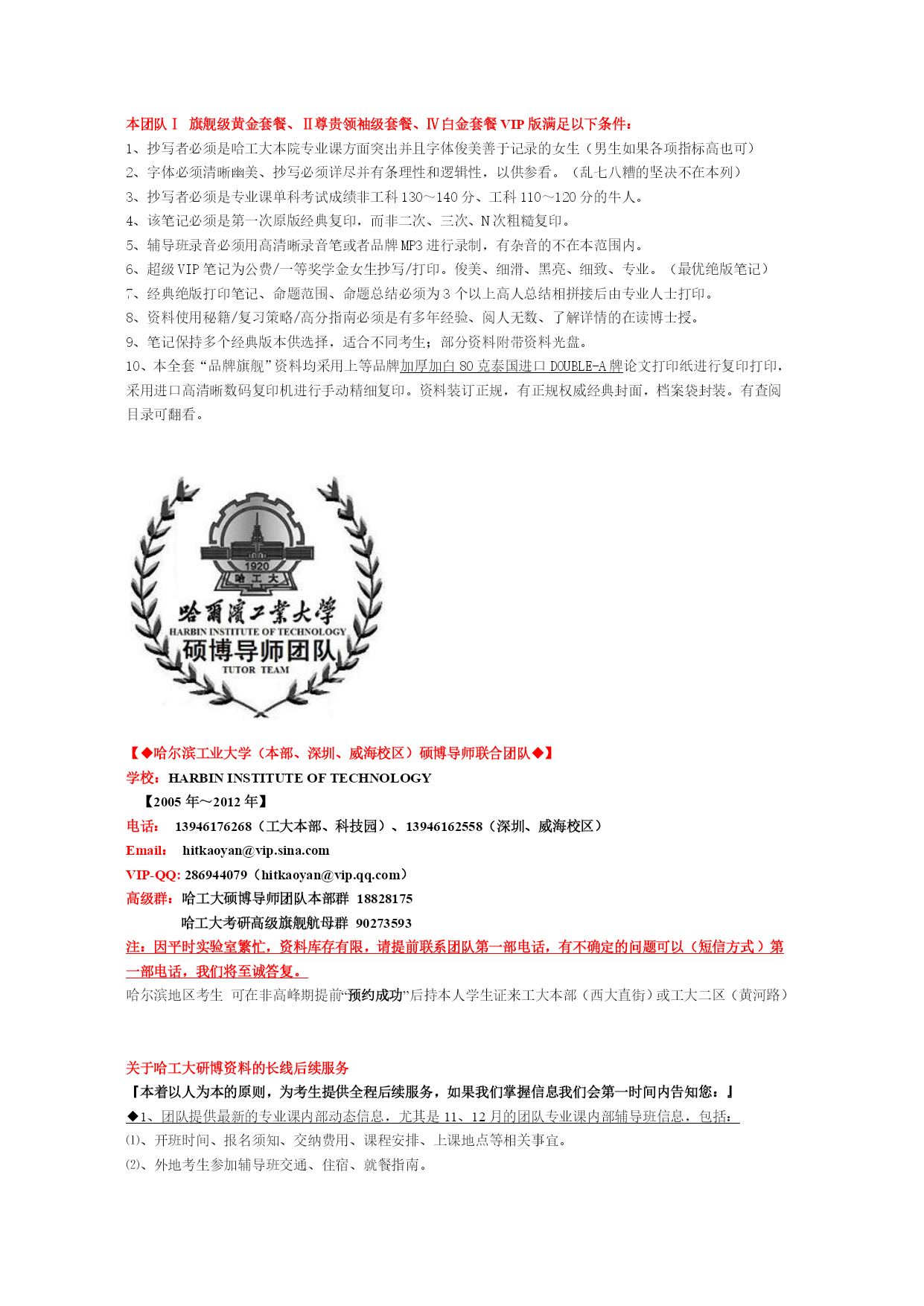 本团队Ⅰ 旗舰级黄金套餐、Ⅱ尊贵领袖级套餐、Ⅳ白金套餐 VIP 版满足以下条件：

1、抄写者必须是哈工大本院专业课方面突出并且字体俊美善于记录的女生（男生如果各项指标高也可）
2、字体必须清晰幽美、抄写必须详尽并有条理性和逻辑性，以供参看。（乱七八糟的坚决不在本列）
3、抄写者必须是专业课单科考试成绩非工科 130～140 分、工科 110～120 分的牛人。
4、该笔记必须是第一次原版经典复印，而非二次、三次、N 次粗糙复印。
5、辅导班录音必须用高清晰录音笔或者品牌 MP3 进行录制，有杂音的不在本范围内。
6、超级 VIP 笔记为公费/一等奖学金女生抄写/打印。俊美、细滑、黑亮、细致、专业。（最优绝版笔记）
7、经典绝版打印笔记、命题范围、命题总结必须为 3 个以上高人总结相拼接后由专业人士打印。
8、资料使用秘籍/复习策略/高分指南必须是有多年经验、阅人无数、了解详情的在读博士授。
9、笔记保持多个经典版本供选择，适合不同考生；部分资料附带资料光盘。
10、本全套“品牌旗舰”资料均采用上等品牌加厚加白 80 克泰国进口 DOUBLE-A 牌论文打印纸进行复印打印，采用进口高清晰数码复印机进行手动精细复印。资料装订正规，有正规权威经典封面，档案袋封装。有查阅目录可翻看。

1920
哈工大
哈爾濱工業大學
HARBIN INSTITUTE OF TECHNOLOGY
硕博导师团队
TUTOR TEAM

【◆哈尔滨工业大学（本部、深圳、威海校区）硕博导师联合团队◆】
学校：HARBIN INSTITUTE OF TECHNOLOGY
【2005 年～2012 年】
电话： 13946176268（工大本部、科技园）、13946162558（深圳、威海校区）
Email： hitkaoyan@vip.sina.com
VIP-QQ: 286944079（hitkaoyan@vip.qq.com）
高级群：哈工大硕博导师团队本部群 18828175
哈工大考研高级旗舰航母群 90273593
注：因平时实验室繁忙，资料库存有限，请提前联系团队第一部电话，有不确定的问题可以（短信方式）第一部电话，我们将至诚答复。
哈尔滨地区考生 可在非高峰期提前“预约成功”后持本人学生证来工大本部（西大直街）或工大二区（黄河路）

关于哈工大研博资料的长线后续服务
『本着以人为本的原则，为考生提供全程后续服务，如果我们掌握信息我们会第一时间内告知您：』
◆1、团队提供最新的专业课内部动态信息，尤其是 11、12 月的团队专业课内部辅导班信息，包括：
⑴、开班时间、报名须知、交纳费用、课程安排、上课地点等相关事宜。
⑵、外地考生参加辅导班交通、住宿、就餐指南。